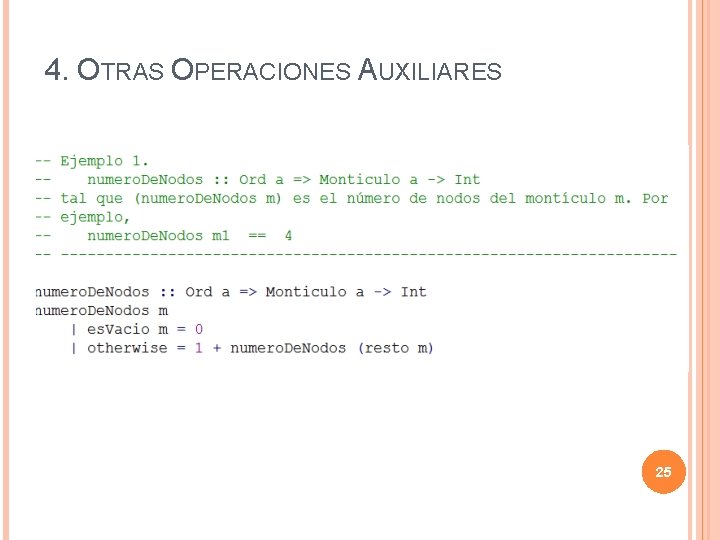 4. OTRAS OPERACIONES AUXILIARES

-- Ejemplo 1.
--     numeroDeNodos :: Ord a => Monticulo a -> Int
-- tal que (numeroDeNodos m) es el número de nodos del montículo m. Por
-- ejemplo,
--     numeroDeNodos m1  ==  4
-- ---------------------------------------------------------------------

numeroDeNodos :: Ord a => Monticulo a -> Int
numeroDeNodos m
    | esVacio m = 0
    | otherwise = 1 + numeroDeNodos (resto m)

25